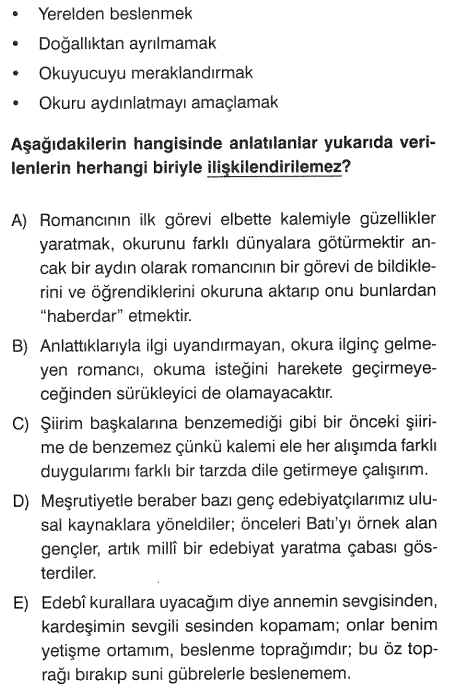 • Yerelden beslenmek
• Doğallıktan ayrılmamak
• Okuyucuyu meraklandırmak
• Okuru aydınlatmayı amaçlamak

Aşağıdakilerin hangisinde anlatılanlar yukarıda verilenlerin herhangi biriyle ilişkilendirilemez?

A) Romancının ilk görevi elbette kalemiyle güzellikler yaratmak, okurunu farklı dünyalara götürmektir ancak bir aydın olarak romancının bir görevi de bildiklerini ve öğrendiklerini okuruna aktarıp onu bunlardan "haberdar" etmektir.

B) Anlattıklarıyla ilgi uyandırmayan, okura ilginç gelmeyen romancı, okuma isteğini harekete geçirmeyeceğinden sürükleyici de olamayacaktır.

C) Şiirim başkalarına benzemediği gibi bir önceki şiirime de benzemez çünkü kalemi ele her alışımda farklı duygularımı farklı bir tarzda dile getirmeye çalışırım.

D) Meşrutiyetle beraber bazı genç edebiyatçılarımız ulusal kaynaklara yöneldiler; önceleri Batı'yı örnek alan gençler, artık millî bir edebiyat yaratma çabası gösterdiler.

E) Edebî kurallara uyacağım diye annemin sevgisinden, kardeşimin sevgili sesinden kopamam; onlar benim yetişme ortamım, beslenme toprağımdır; bu öz toprağı bırakıp suni gübrelerle beslenemem.